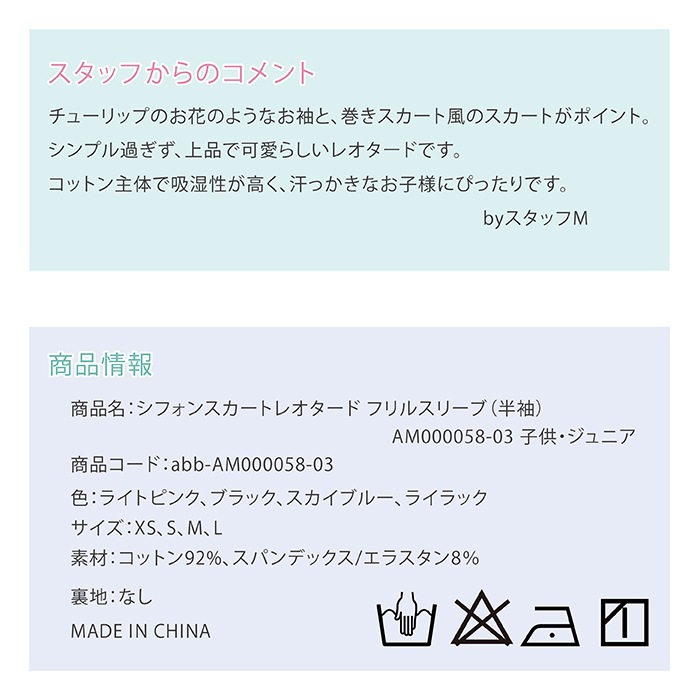 スタッフからのコメント

チューリップのお花のようなお袖と、巻きスカート風のスカートがポイント。
シンプル過ぎず、上品で可愛らしいレオタードです。
コットン主体で吸湿性が高く、汗っかきなお子様にぴったりです。

byスタッフM

商品情報

商品名：シフォンスカートレオタード フリルスリーブ（半袖） AM000058-03 子供・ジュニア

商品コード：abb-AM000058-03

色：ライトピンク、ブラック、スカイブルー、ライラック

サイズ：XS、S、M、L

素材：コットン92%、スパンデックス/エラスタン8%

裏地：なし

MADE IN CHINA